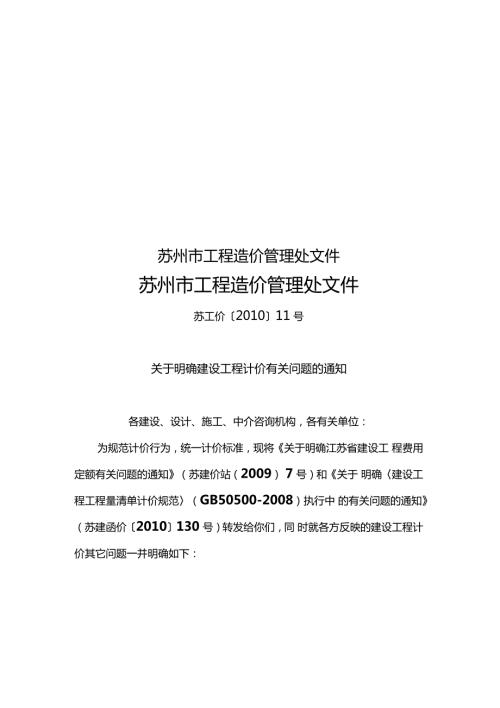 苏州市工程造价管理处文件

苏州市工程造价管理处文件

苏工价〔2010〕11 号

关于明确建设工程计价有关问题的通知

各建设、设计、施工、中介咨询机构，各有关单位：

为规范计价行为，统一计价标准，现将《关于明确江苏省建设工 程费用定额有关问题的通知》（苏建价站（2009）7 号）和《关于 明确〈建设工程工程量清单计价规范〉（GB50500-2008）执行中 的有关问题的通知》（苏建函价〔2010〕130 号）转发给你们，同 时就各方反映的建设工程计价其它问题一并明确如下：